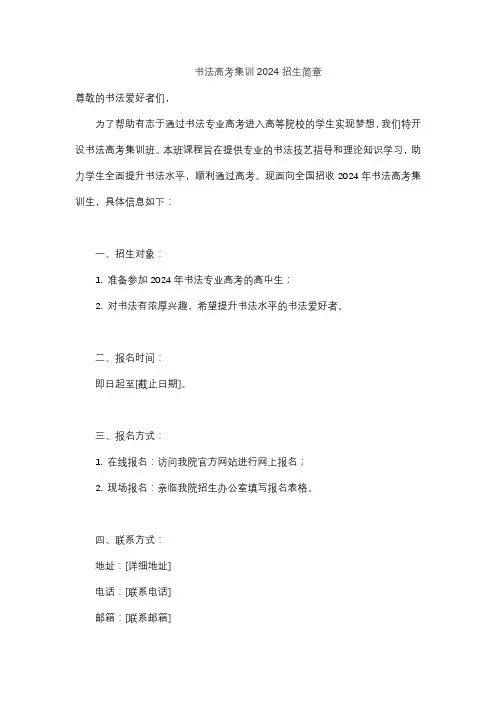 书法高考集训 2024 招生简章

尊敬的书法爱好者们，

为了帮助有志于通过书法专业高考进入高等院校的学生实现梦想，我们特开设书法高考集训班。本班课程旨在提供专业的书法技艺指导和理论知识学习，助力学生全面提升书法水平，顺利通过高考。现面向全国招收 2024 年书法高考集训生，具体信息如下：

一、招生对象：

1. 准备参加 2024 年书法专业高考的高中生；

2. 对书法有浓厚兴趣，希望提升书法水平的书法爱好者。

二、报名时间：

即日起至[截止日期]。

三、报名方式：

1. 在线报名：访问我院官方网站进行网上报名；

2. 现场报名：亲临我院招生办公室填写报名表格。

四、联系方式：

地址：[详细地址]

电话：[联系电话]

邮箱：[联系邮箱]